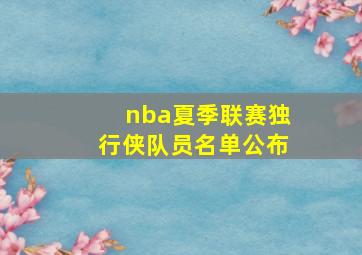 nba夏季联赛独行侠队员名单公布